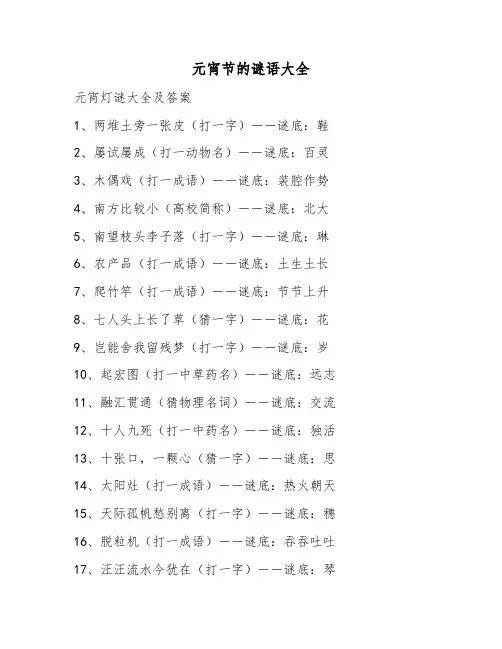 元宵节的谜语大全

元宵灯谜大全及答案

1、两堆土旁一张皮（打一字）——谜底：鞋

2、屡试屡成（打一动物名）——谜底：百灵

3、木偶戏（打一成语）——谜底：装腔作势

4、南方比较小（高校简称）——谜底：北大

5、南望枝头李子落（打一字）——谜底：琳

6、农产品（打一成语）——谜底：土生土长

7、爬竹竿（打一成语）——谜底：节节上升

8、七人头上长了草（猜一字）——谜底：花

9、岂能舍我留残梦（打一字）——谜底：岁

10、起宏图（打一中草药名）——谜底：远志

11、融汇贯通（猜物理名词）——谜底：交流

12、十人九死（打一中药名）——谜底：独活

13、十张口，一颗心（猜一字）——谜底：思

14、太阳灶（打一成语）——谜底：热火朝天

15、天际孤帆愁别离（打一字）——谜底：穗

16、脱粒机（打一成语）——谜底：吞吞吐吐

17、汪汪流水今犹在（打一字）——谜底：琴